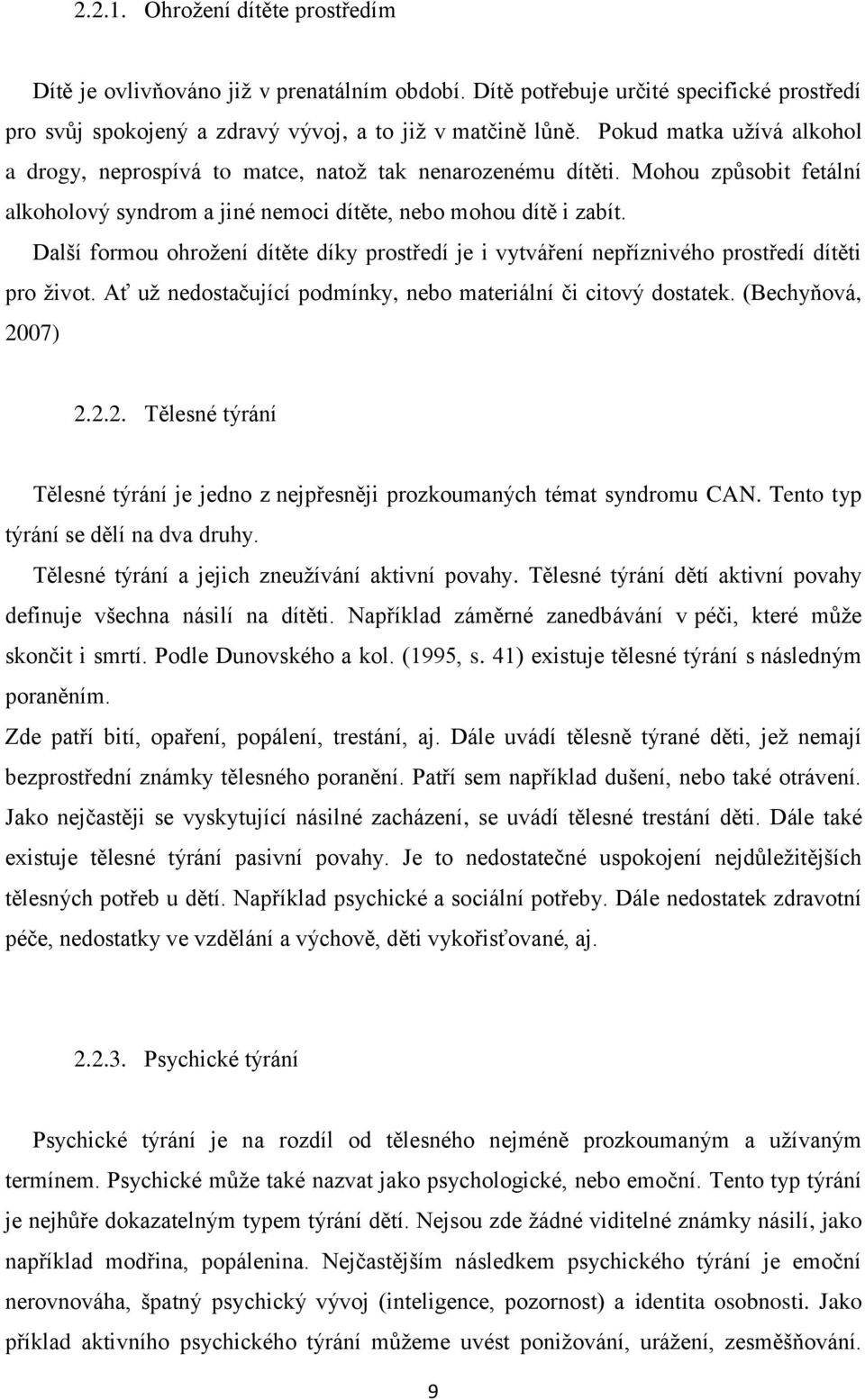 2.2.1. Ohrožení dítěte prostředím

Dítě je ovlivňováno již v prenatálním období. Dítě potřebuje určité specifické prostředí pro svůj spokojený a zdravý vývoj, a to již v matčině lůně. Pokud matka užívá alkohol a drogy, neprospívá to matce, natož tak nenarozenému dítěti. Mohou způsobit fetální alkoholový syndrom a jiné nemoci dítěte, nebo mohou dítě i zabít.

Další formou ohrožení dítěte díky prostředí je i vytváření nepříznivého prostředí dítěti pro život. Ať už nedostačující podmínky, nebo materiální či citový dostatek. (Bechyňová, 2007)

2.2.2. Tělesné týrání

Tělesné týrání je jedno z nejpřesněji prozkoumaných témat syndromu CAN. Tento typ týrání se dělí na dva druhy.

Tělesné týrání a jejich zneužívání aktivní povahy. Tělesné týrání dětí aktivní povahy definuje všechna násilí na dítěti. Například záměrné zanedbávání v péči, které může skončit i smrtí. Podle Dunovského a kol. (1995, s. 41) existuje tělesné týrání s následným poraněním.

Zde patří bití, opaření, popálení, trestání, aj. Dále uvádí tělesně týrané děti, jež nemají bezprostřední známky tělesného poranění. Patří sem například dušení, nebo také otrávení. Jako nejčastěji se vyskytující násilné zacházení, se uvádí tělesné trestání děti. Dále také existuje tělesné týrání pasivní povahy. Je to nedostatečné uspokojení nejdůležitějších tělesných potřeb u dětí. Například psychické a sociální potřeby. Dále nedostatek zdravotní péče, nedostatky ve vzdělání a výchově, děti vykořisťované, aj.

2.2.3. Psychické týrání

Psychické týrání je na rozdíl od tělesného nejméně prozkoumaným a užívaným termínem. Psychické může také nazvat jako psychologické, nebo emoční. Tento typ týrání je nejhůře dokazatelným typem týrání dětí. Nejsou zde žádné viditelné známky násilí, jako například modřina, popálenina. Nejčastějším následkem psychického týrání je emoční nerovnováha, špatný psychický vývoj (inteligence, pozornost) a identita osobnosti. Jako příklad aktivního psychického týrání můžeme uvést ponižování, urážení, zesměšňování.

9